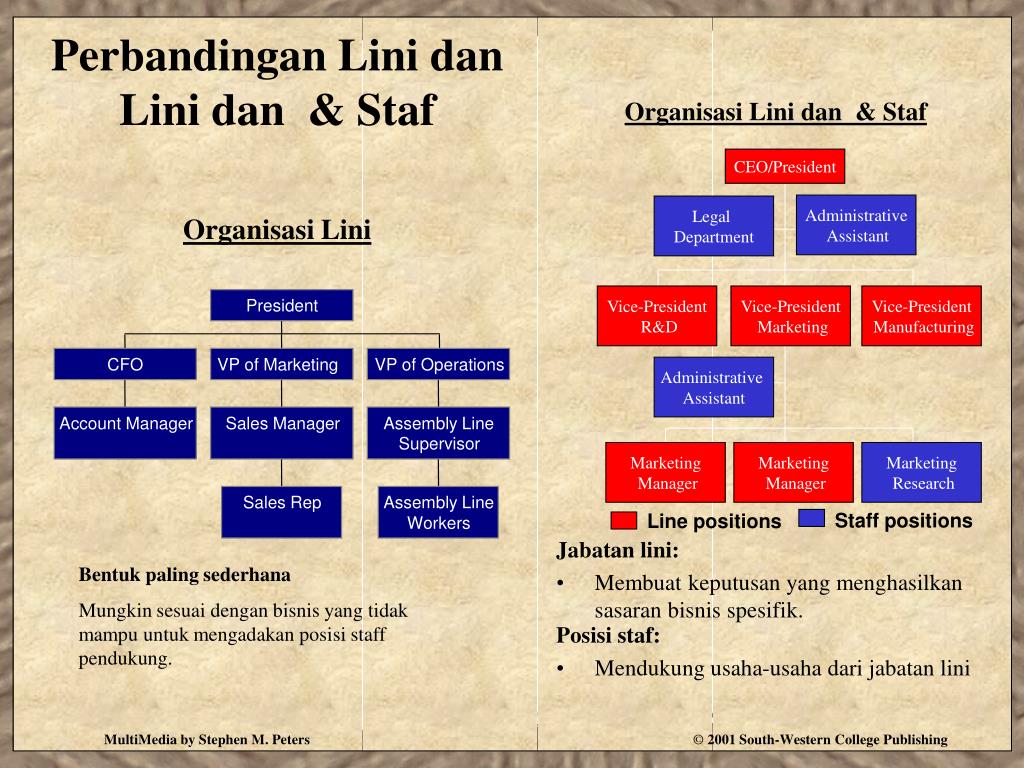 Perbandingan Lini dan Lini dan & Staf

Organisasi Lini

President

CFO

VP of Marketing

VP of Operations

Account Manager

Sales Manager

Assembly Line Supervisor

Sales Rep

Assembly Line Workers

Bentuk paling sederhana

Mungkin sesuai dengan bisnis yang tidak mampu untuk mengadakan posisi staff pendukung.

Organisasi Lini dan & Staf

CEO/President

Legal Department

Administrative Assistant

Vice-President R&D

Vice-President Marketing

Vice-President Manufacturing

Administrative Assistant

Marketing Manager

Marketing Manager

Marketing Research

Line positions

Staff positions

Jabatan lini:

• Membuat keputusan yang menghasilkan sasaran bisnis spesifik.

Posisi staf:

• Mendukung usaha-usaha dari jabatan lini

MultiMedia by Stephen M. Peters

© 2001 South-Western College Publishing